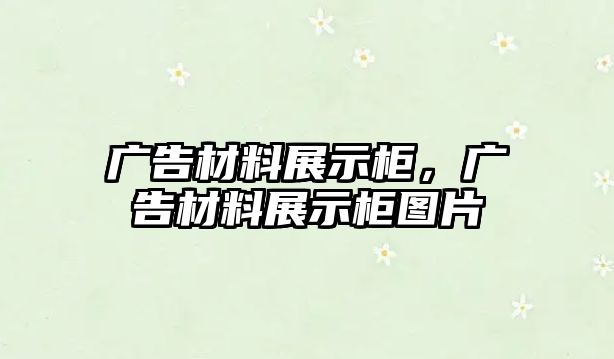 广告材料展示柜，广告材料展示柜图片